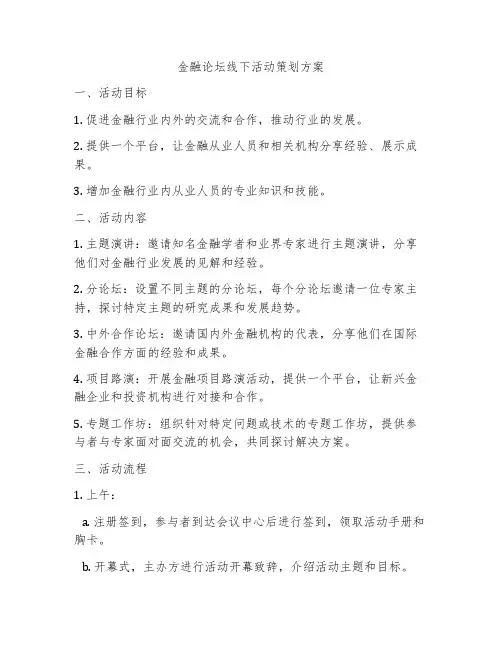 金融论坛线下活动策划方案

一、活动目标

1. 促进金融行业内外的交流和合作，推动行业的发展。

2. 提供一个平台，让金融从业人员和相关机构分享经验、展示成果。

3. 增加金融行业内从业人员的专业知识和技能。

二、活动内容

1. 主题演讲：邀请知名金融学者和业界专家进行主题演讲，分享他们对金融行业发展的见解和经验。

2. 分论坛：设置不同主题的分论坛，每个分论坛邀请一位专家主持，探讨特定主题的研究成果和发展趋势。

3. 中外合作论坛：邀请国内外金融机构的代表，分享他们在国际金融合作方面的经验和成果。

4. 项目路演：开展金融项目路演活动，提供一个平台，让新兴金融企业和投资机构进行对接和合作。

5. 专题工作坊：组织针对特定问题或技术的专题工作坊，提供参与者与专家面对面交流的机会，共同探讨解决方案。

三、活动流程

1. 上午：

a. 注册签到，参与者到达会议中心后进行签到，领取活动手册和胸卡。

b. 开幕式，主办方进行活动开幕致辞，介绍活动主题和目标。